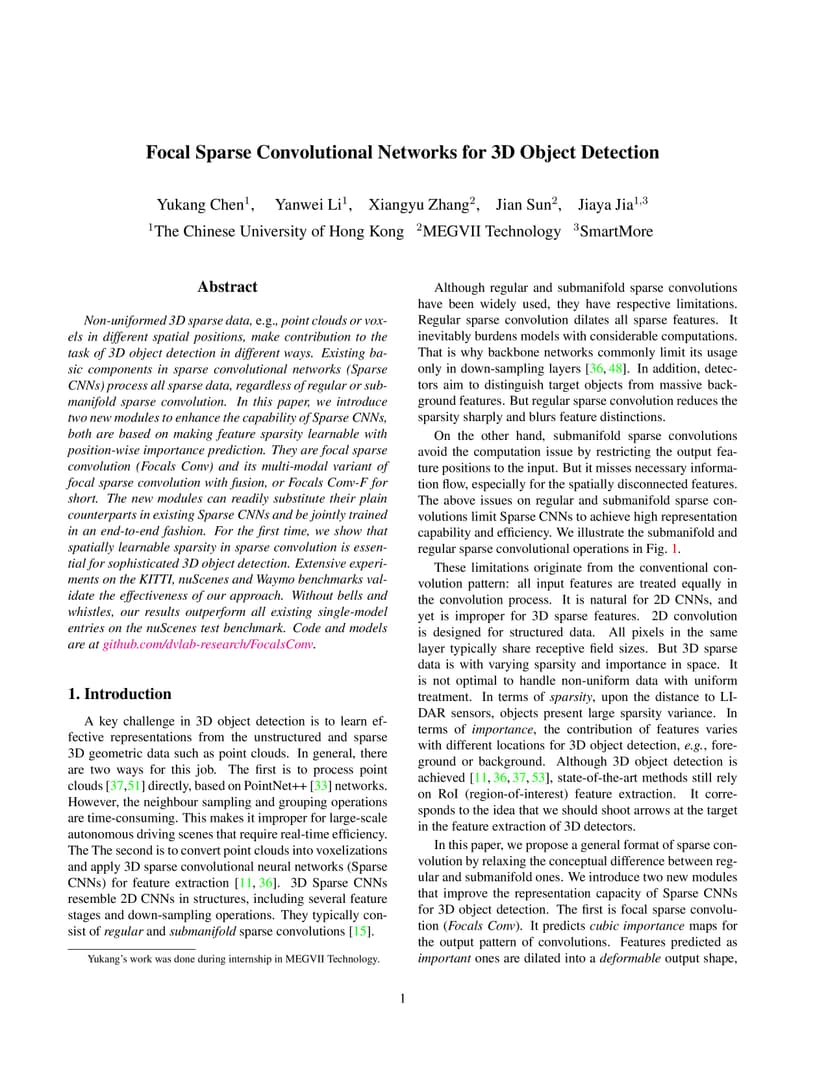 Focal Sparse Convolutional Networks for 3D Object Detection

Yukang Chen$^1$, Yanwei Li$^1$, Xiangyu Zhang$^2$, Jian Sun$^2$, Jiaya Jia$^{1,3}$
$^1$The Chinese University of Hong Kong $^2$MEGVII Technology $^3$SmartMore

Abstract

Non-uniformed 3D sparse data, e.g., point clouds or voxels in different spatial positions, make contribution to the task of 3D object detection in different ways. Existing basic components in sparse convolutional networks (Sparse CNNs) process all sparse data, regardless of regular or submanifold sparse convolution. In this paper, we introduce two new modules to enhance the capability of Sparse CNNs, both are based on making feature sparsity learnable with position-wise importance prediction. They are focal sparse convolution (Focals Conv) and its multi-modal variant of focal sparse convolution with fusion, or Focals Conv-F for short. The new modules can readily substitute their plain counterparts in existing Sparse CNNs and be jointly trained in an end-to-end fashion. For the first time, we show that spatially learnable sparsity in sparse convolution is essential for sophisticated 3D object detection. Extensive experiments on the KITTI, nuScenes and Waymo benchmarks validate the effectiveness of our approach. Without bells and whistles, our results outperform all existing single-model entries on the nuScenes test benchmark. Code and models are at github.com/dvlab-research/FocalsConv.

1. Introduction

A key challenge in 3D object detection is to learn effective representations from the unstructured and sparse 3D geometric data such as point clouds. In general, there are two ways for this job. The first is to process point clouds [37,51] directly, based on PointNet++ [33] networks. However, the neighbour sampling and grouping operations are time-consuming. This makes it improper for large-scale autonomous driving scenes that require real-time efficiency. The The second is to convert point clouds into voxelizations and apply 3D sparse convolutional neural networks (Sparse CNNs) for feature extraction [11, 36]. 3D Sparse CNNs resemble 2D CNNs in structures, including several feature stages and down-sampling operations. They typically consist of regular and submanifold sparse convolutions [15].

Yukang's work was done during internship in MEGVII Technology.

Although regular and submanifold sparse convolutions have been widely used, they have respective limitations. Regular sparse convolution dilates all sparse features. It inevitably burdens models with considerable computations. That is why backbone networks commonly limit its usage only in down-sampling layers [36, 48]. In addition, detectors aim to distinguish target objects from massive background features. But regular sparse convolution reduces the sparsity sharply and blurs feature distinctions.

On the other hand, submanifold sparse convolutions avoid the computation issue by restricting the output feature positions to the input. But it misses necessary information flow, especially for the spatially disconnected features. The above issues on regular and submanifold sparse convolutions limit Sparse CNNs to achieve high representation capability and efficiency. We illustrate the submanifold and regular sparse convolutional operations in Fig. 1.

These limitations originate from the conventional convolution pattern: all input features are treated equally in the convolution process. It is natural for 2D CNNs, and yet is improper for 3D sparse features. 2D convolution is designed for structured data. All pixels in the same layer typically share receptive field sizes. But 3D sparse data is with varying sparsity and importance in space. It is not optimal to handle non-uniform data with uniform treatment. In terms of sparsity, upon the distance to LIDAR sensors, objects present large sparsity variance. In terms of importance, the contribution of features varies with different locations for 3D object detection, e.g., foreground or background. Although 3D object detection is achieved [11, 36, 37, 53], state-of-the-art methods still rely on RoI (region-of-interest) feature extraction. It corresponds to the idea that we should shoot arrows at the target in the feature extraction of 3D detectors.

In this paper, we propose a general format of sparse convolution by relaxing the conceptual difference between regular and submanifold ones. We introduce two new modules that improve the representation capacity of Sparse CNNs for 3D object detection. The first is focal sparse convolution (Focals Conv). It predicts cubic importance maps for the output pattern of convolutions. Features predicted as important ones are dilated into a deformable output shape,

1